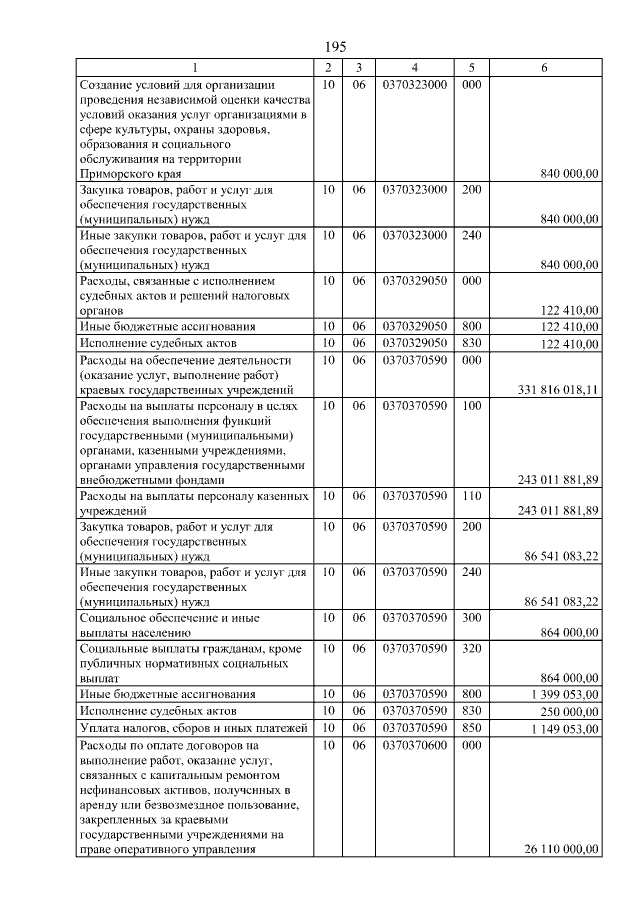 195

| 1 | 2 | 3 | 4 | 5 | 6 |
|---|---|---|---|---|---|
| Создание условий для организации проведения независимой оценки качества условий оказания услуг организациями в сфере культуры, охраны здоровья, образования и социального обслуживания на территории Приморского края | 10 | 06 | 0370323000 | 000 | 840 000,00 |
| Закупка товаров, работ и услуг для обеспечения государственных (муниципальных) нужд | 10 | 06 | 0370323000 | 200 | 840 000,00 |
| Иные закупки товаров, работ и услуг для обеспечения государственных (муниципальных) нужд | 10 | 06 | 0370323000 | 240 | 840 000,00 |
| Расходы, связанные с исполнением судебных актов и решений налоговых органов | 10 | 06 | 0370329050 | 000 | 122 410,00 |
| Иные бюджетные ассигнования | 10 | 06 | 0370329050 | 800 | 122 410,00 |
| Исполнение судебных актов | 10 | 06 | 0370329050 | 830 | 122 410,00 |
| Расходы на обеспечение деятельности (оказание услуг, выполнение работ) краевых государственных учреждений | 10 | 06 | 0370370590 | 000 | 331 816 018,11 |
| Расходы на выплаты персоналу в целях обеспечения выполнения функций государственными (муниципальными) органами, казенными учреждениями, органами управления государственными внебюджетными фондами | 10 | 06 | 0370370590 | 100 | 243 011 881,89 |
| Расходы на выплаты персоналу казенных учреждений | 10 | 06 | 0370370590 | 110 | 243 011 881,89 |
| Закупка товаров, работ и услуг для обеспечения государственных (муниципальных) нужд | 10 | 06 | 0370370590 | 200 | 86 541 083,22 |
| Иные закупки товаров, работ и услуг для обеспечения государственных (муниципальных) нужд | 10 | 06 | 0370370590 | 240 | 86 541 083,22 |
| Социальное обеспечение и иные выплаты населению | 10 | 06 | 0370370590 | 300 | 864 000,00 |
| Социальные выплаты гражданам, кроме публичных нормативных социальных выплат | 10 | 06 | 0370370590 | 320 | 864 000,00 |
| Иные бюджетные ассигнования | 10 | 06 | 0370370590 | 800 | 1 399 053,00 |
| Исполнение судебных актов | 10 | 06 | 0370370590 | 830 | 250 000,00 |
| Уплата налогов, сборов и иных платежей | 10 | 06 | 0370370590 | 850 | 1 149 053,00 |
| Расходы по оплате договоров на выполнение работ, оказание услуг, связанных с капитальным ремонтом нефинансовых активов, полученных в аренду или безвозмездное пользование, закрепленных за краевыми государственными учреждениями на праве оперативного управления | 10 | 06 | 0370370600 | 000 | 26 110 000,00 |